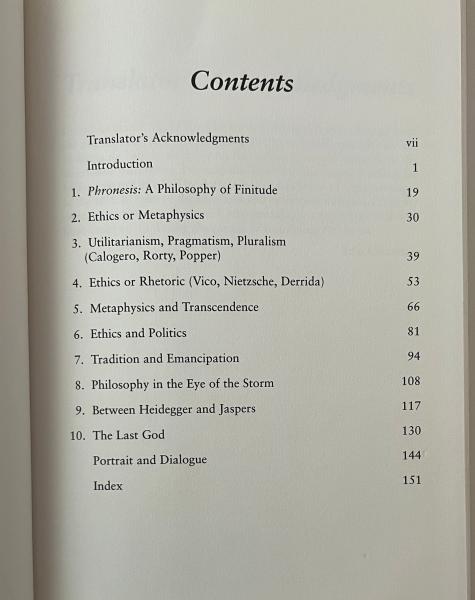 Contents

Translator's Acknowledgments vii

Introduction 1

1. Phronesis: A Philosophy of Finitude 19

2. Ethics or Metaphysics 30

3. Utilitarianism, Pragmatism, Pluralism (Calogero, Rorty, Popper) 39

4. Ethics or Rhetoric (Vico, Nietzsche, Derrida) 53

5. Metaphysics and Transcendence 66

6. Ethics and Politics 81

7. Tradition and Emancipation 94

8. Philosophy in the Eye of the Storm 108

9. Between Heidegger and Jaspers 117

10. The Last God 130

Portrait and Dialogue 144

Index 151